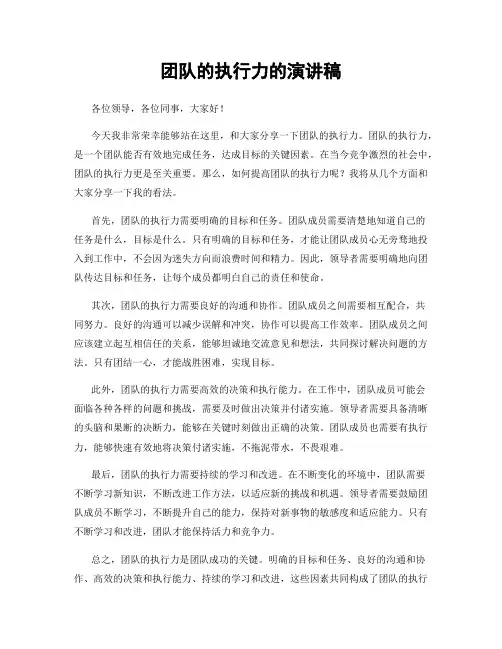 团队的执行力的演讲稿

各位领导，各位同事，大家好！

今天我非常荣幸能够站在这里，和大家分享一下团队的执行力。团队的执行力，是一个团队能否有效地完成任务，达成目标的关键因素。在当今竞争激烈的社会中，团队的执行力更是至关重要。那么，如何提高团队的执行力呢？我将从几个方面和大家分享一下我的看法。

首先，团队的执行力需要明确的目标和任务。团队成员需要清楚地知道自己的任务是什么，目标是什么。只有明确的目标和任务，才能让团队成员心无旁骛地投入到工作中，不会因为迷失方向而浪费时间和精力。因此，领导者需要明确地向团队传达目标和任务，让每个成员都明白自己的责任和使命。

其次，团队的执行力需要良好的沟通和协作。团队成员之间需要相互配合，共同努力。良好的沟通可以减少误解和冲突，协作可以提高工作效率。团队成员之间应该建立起互相信任的关系，能够坦诚地交流意见和想法，共同探讨解决问题的方法。只有团结一心，才能战胜困难，实现目标。

此外，团队的执行力需要高效的决策和执行能力。在工作中，团队成员可能会面临各种各样的问题和挑战，需要及时做出决策并付诸实施。领导者需要具备清晰的头脑和果断的决断力，能够在关键时刻做出正确的决策。团队成员也需要有执行力，能够快速有效地将决策付诸实施，不拖泥带水，不畏艰难。

最后，团队的执行力需要持续的学习和改进。在不断变化的环境中，团队需要不断学习新知识，不断改进工作方法，以适应新的挑战和机遇。领导者需要鼓励团队成员不断学习，不断提升自己的能力，保持对新事物的敏感度和适应能力。只有不断学习和改进，团队才能保持活力和竞争力。

总之，团队的执行力是团队成功的关键。明确的目标和任务、良好的沟通和协作、高效的决策和执行能力、持续的学习和改进，这些因素共同构成了团队的执行